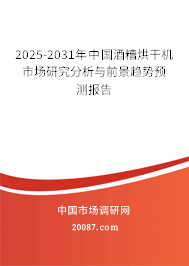 2025-2031年中国酒糟烘干机市场研究分析与前景趋势预测报告

中国市场调研网

20087.com